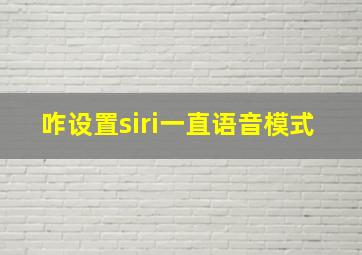 咋设置siri一直语音模式